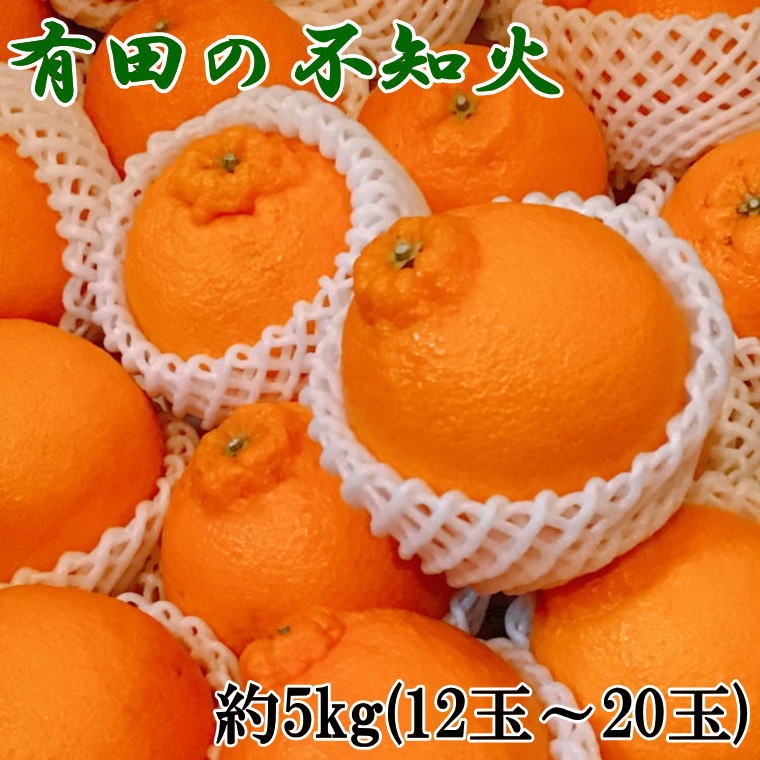 有田の不知火

約5kg(12玉～20玉)